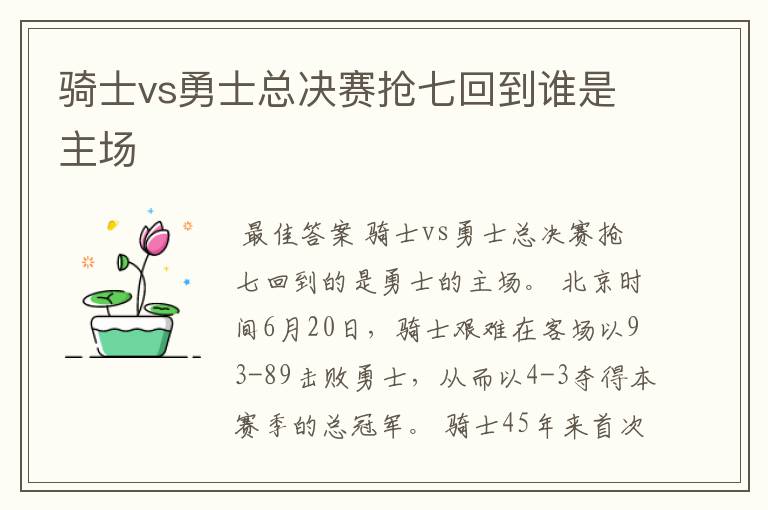 骑士vs勇士总决赛抢七回到谁是主场

最佳答案 骑士vs勇士总决赛抢七回到的是勇士的主场。 北京时间6月20日，骑士艰难在客场以93-89击败勇士，从而以4-3夺得本赛季的总冠军。 骑士45年来首次